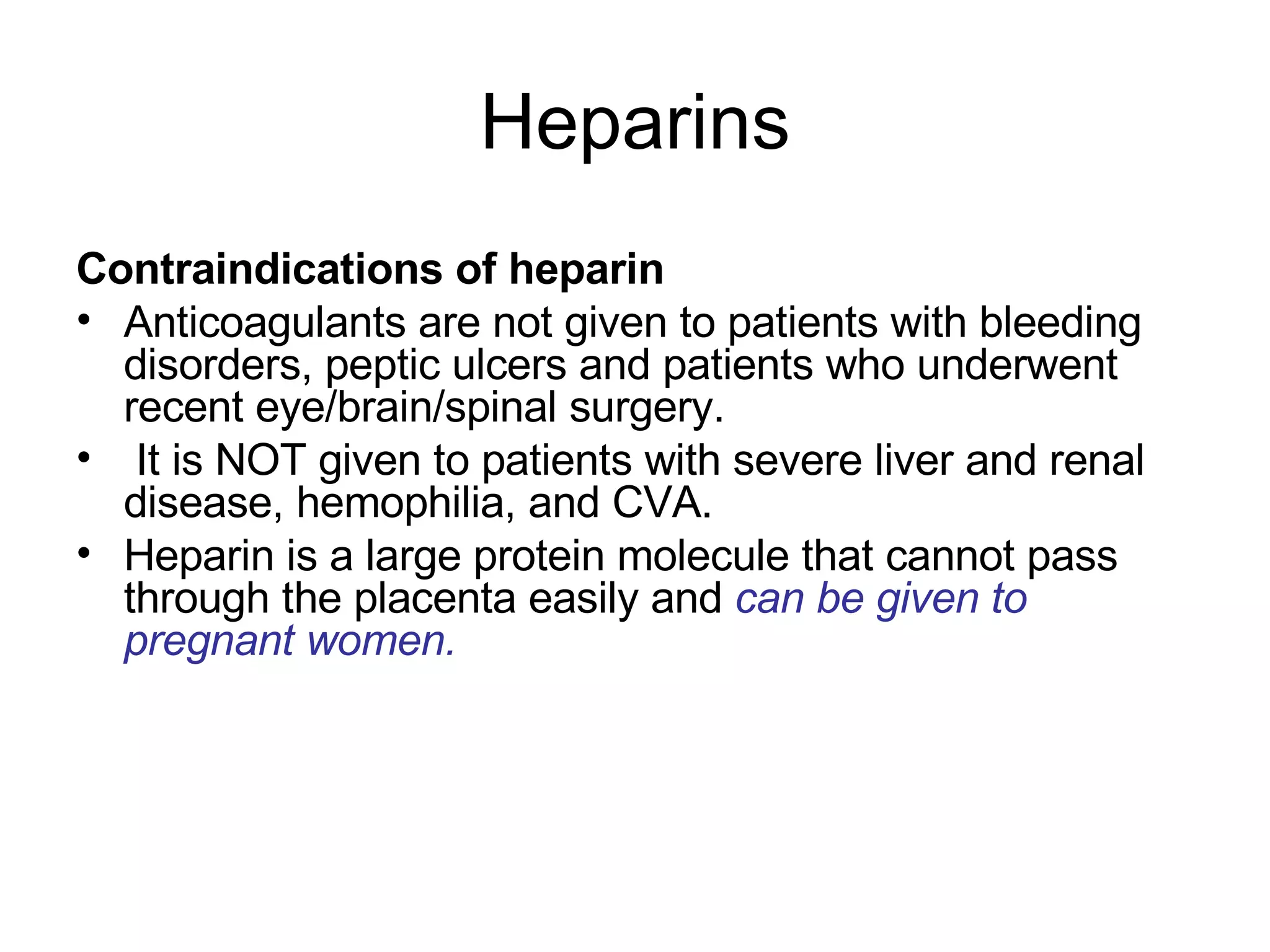 Heparins

Contraindications of heparin

• Anticoagulants are not given to patients with bleeding disorders, peptic ulcers and patients who underwent recent eye/brain/spinal surgery.
• It is NOT given to patients with severe liver and renal disease, hemophilia, and CVA.
• Heparin is a large protein molecule that cannot pass through the placenta easily and can be given to pregnant women.